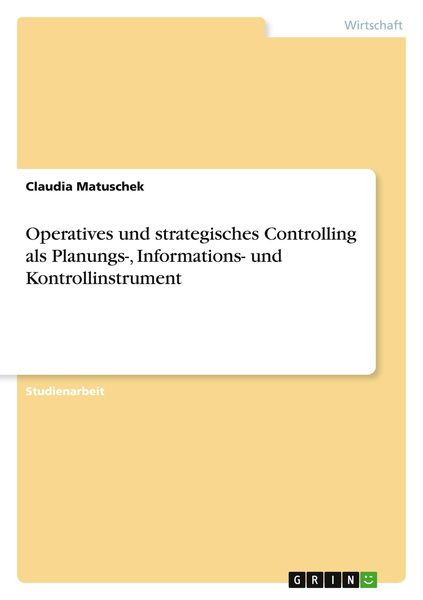 Wirtschaft

Claudia Matuschek

Operatives und strategisches Controlling als Planungs-, Informations- und Kontrollinstrument

Studienarbeit

GRIN